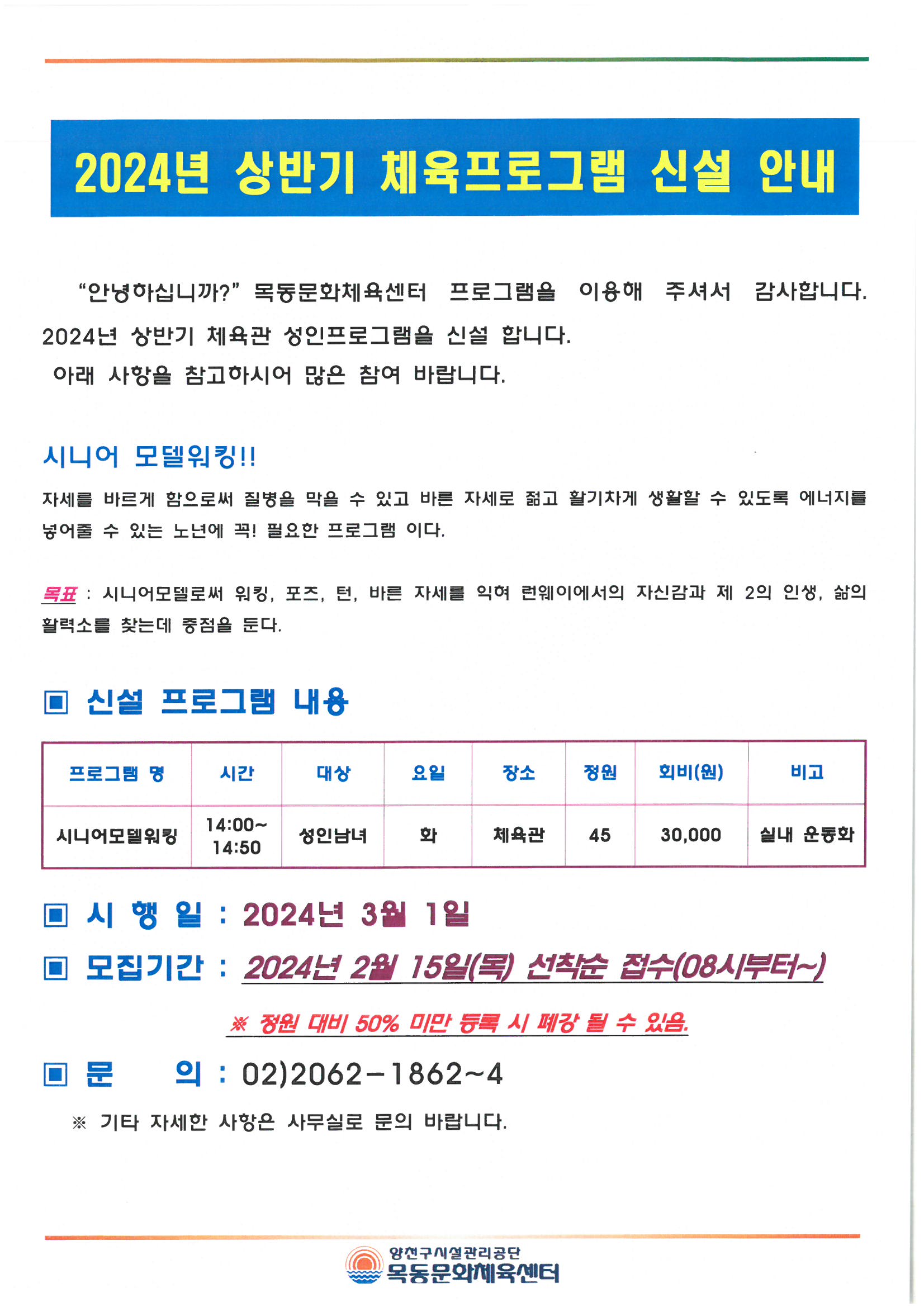 2024년 상반기 체육프로그램 신설 안내

"안녕하십니까?" 목동문화체육센터 프로그램을 이용해 주셔서 감사합니다. 2024년 상반기 체육관 성인프로그램을 신설 합니다.
아래 사항을 참고하시어 많은 참여 바랍니다.

시니어 모델워킹!!

자세를 바르게 함으로써 질병을 막을 수 있고 바른 자세로 젊고 활기차게 생활할 수 있도록 에너지를 넣어줄 수 있는 노년에 꼭! 필요한 프로그램 이다.

목표 : 시니어모델로써 워킹, 포즈, 턴, 바른 자세를 익혀 런웨이에서의 자신감과 제 2의 인생, 삶의 활력소를 찾는데 중점을 둔다.

▣ 신설 프로그램 내용

| 프로그램 명 | 시간 | 대상 | 요일 | 장소 | 정원 | 회비(원) | 비고 |
|---|---|---|---|---|---|---|---|
| 시니어모델워킹 | 14:00~ 14:50 | 성인남녀 | 화 | 체육관 | 45 | 30,000 | 실내 운동화 |

▣ 시 행 일 : 2024년 3월 1일

▣ 모집기간 : 2024년 2월 15일(목) 선착순 접수(08시부터~)

※ 정원 대비 50% 미만 등록 시 폐강 될 수 있음.

▣ 문 의 : 02)2062-1862~4

※ 기타 자세한 사항은 사무실로 문의 바랍니다.

양천구시설관리공단
목동문화체육센터